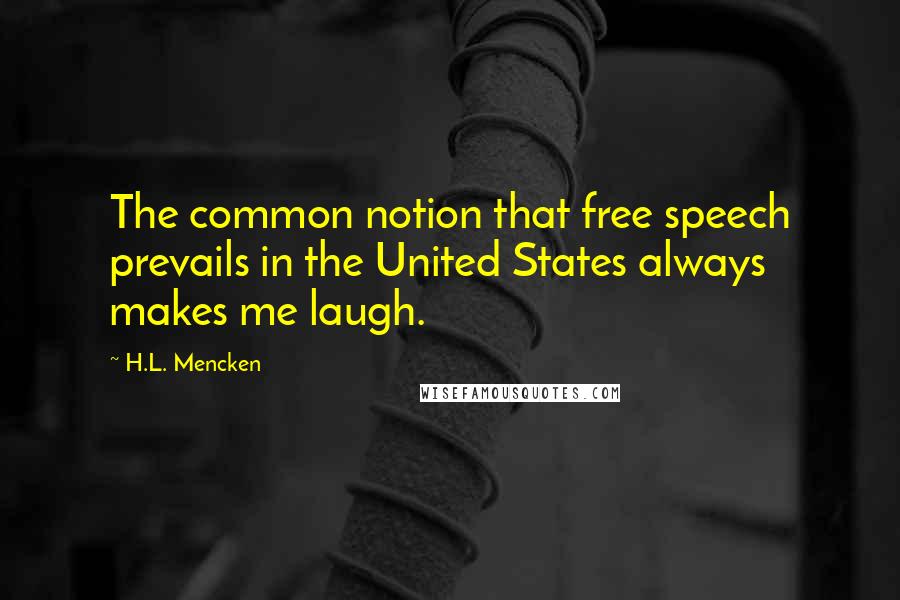 The common notion that free speech prevails in the United States always makes me laugh.

~ H.L. Mencken

WISEFAMOUSQUOTES.COM